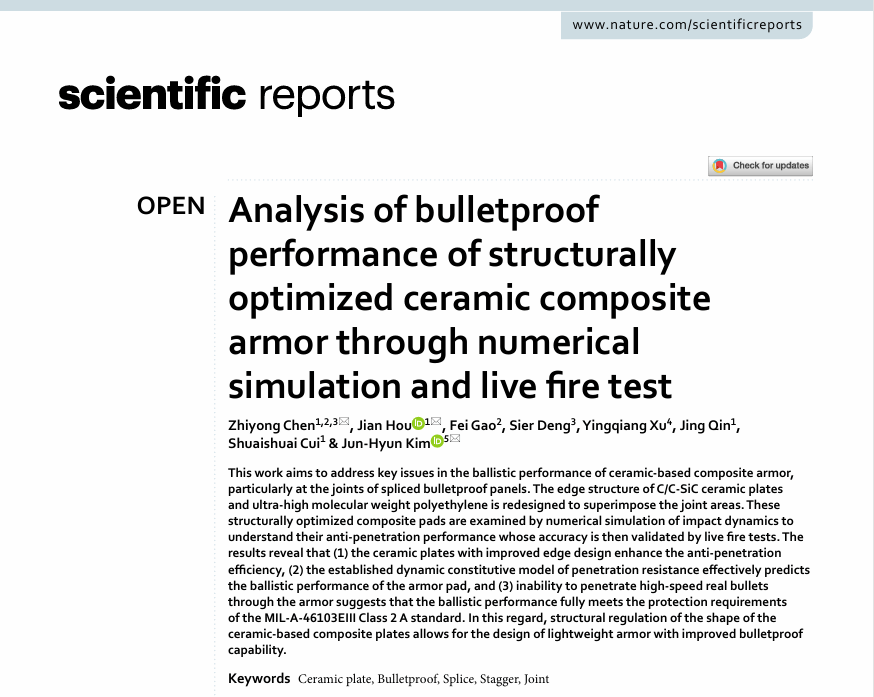 www.nature.com/scientificreports

scientific reports

Check for updates

OPEN

Analysis of bulletproof performance of structurally optimized ceramic composite armor through numerical simulation and live fire test

Zhiyong Chen$^{1,2,3}$, Jian Hou$^{1}$, Fei Gao$^{2}$, Sier Deng$^{3}$, Yingqiang Xu$^{4}$, Jing Qin$^{1}$, Shuaishuai Cui$^{1}$ & Jun-Hyun Kim$^{5}$

This work aims to address key issues in the ballistic performance of ceramic-based composite armor, particularly at the joints of spliced bulletproof panels. The edge structure of C/C-SiC ceramic plates and ultra-high molecular weight polyethylene is redesigned to superimpose the joint areas. These structurally optimized composite pads are examined by numerical simulation of impact dynamics to understand their anti-penetration performance whose accuracy is then validated by live fire tests. The results reveal that (1) the ceramic plates with improved edge design enhance the anti-penetration efficiency, (2) the established dynamic constitutive model of penetration resistance effectively predicts the ballistic performance of the armor pad, and (3) inability to penetrate high-speed real bullets through the armor suggests that the ballistic performance fully meets the protection requirements of the MIL-A-46103EIII Class 2 A standard. In this regard, structural regulation of the shape of the ceramic-based composite plates allows for the design of lightweight armor with improved bulletproof capability.

Keywords Ceramic plate, Bulletproof, Splice, Stagger, Joint